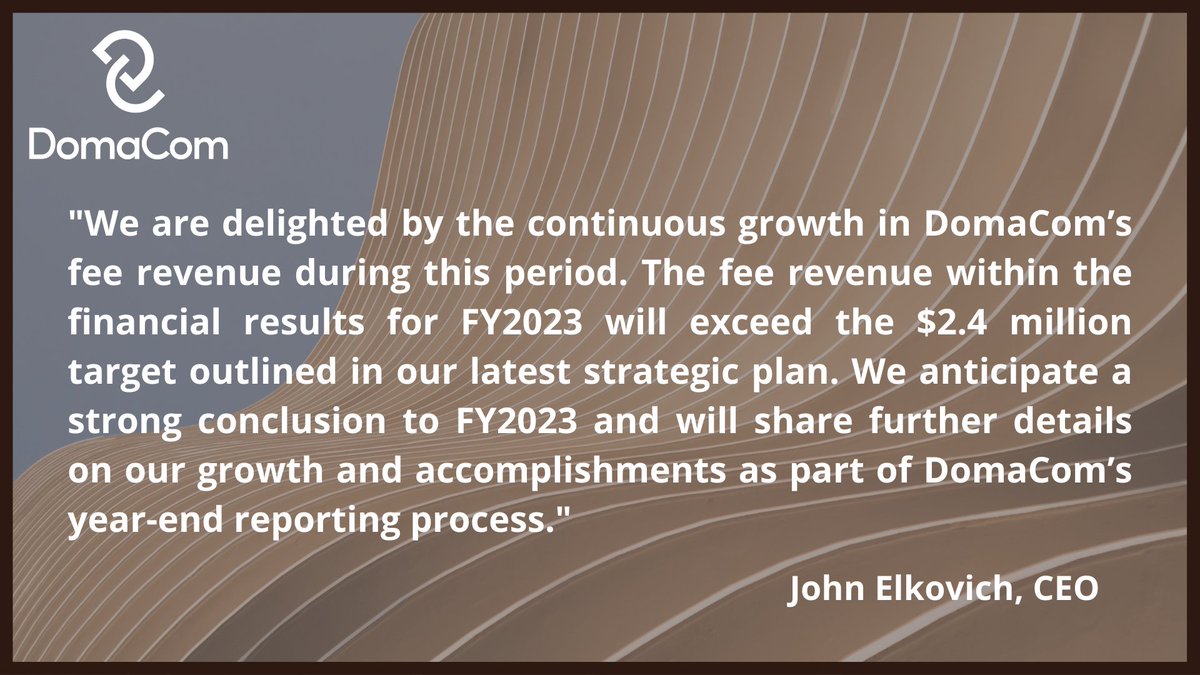 DomaCom

"We are delighted by the continuous growth in DomaCom's fee revenue during this period. The fee revenue within the financial results for FY2023 will exceed the \$2.4 million target outlined in our latest strategic plan. We anticipate a strong conclusion to FY2023 and will share further details on our growth and accomplishments as part of DomaCom's year-end reporting process."

John Elkovich, CEO